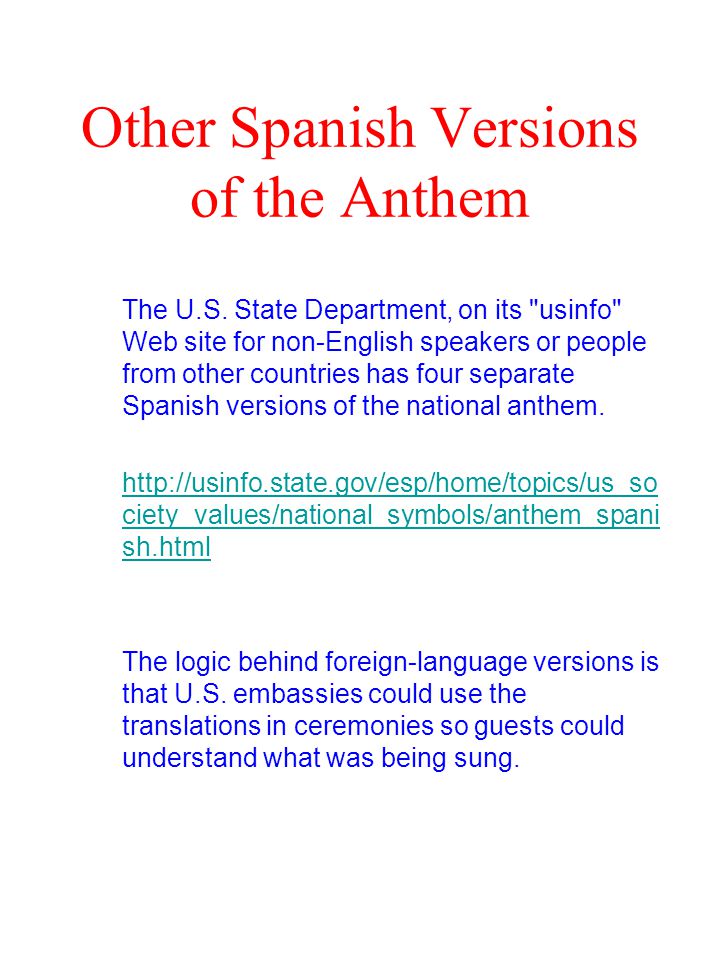 Other Spanish Versions of the Anthem

The U.S. State Department, on its "usinfo" Web site for non-English speakers or people from other countries has four separate Spanish versions of the national anthem.

http://usinfo.state.gov/esp/home/topics/us_society_values/national_symbols/anthem_spanish.html

The logic behind foreign-language versions is that U.S. embassies could use the translations in ceremonies so guests could understand what was being sung.